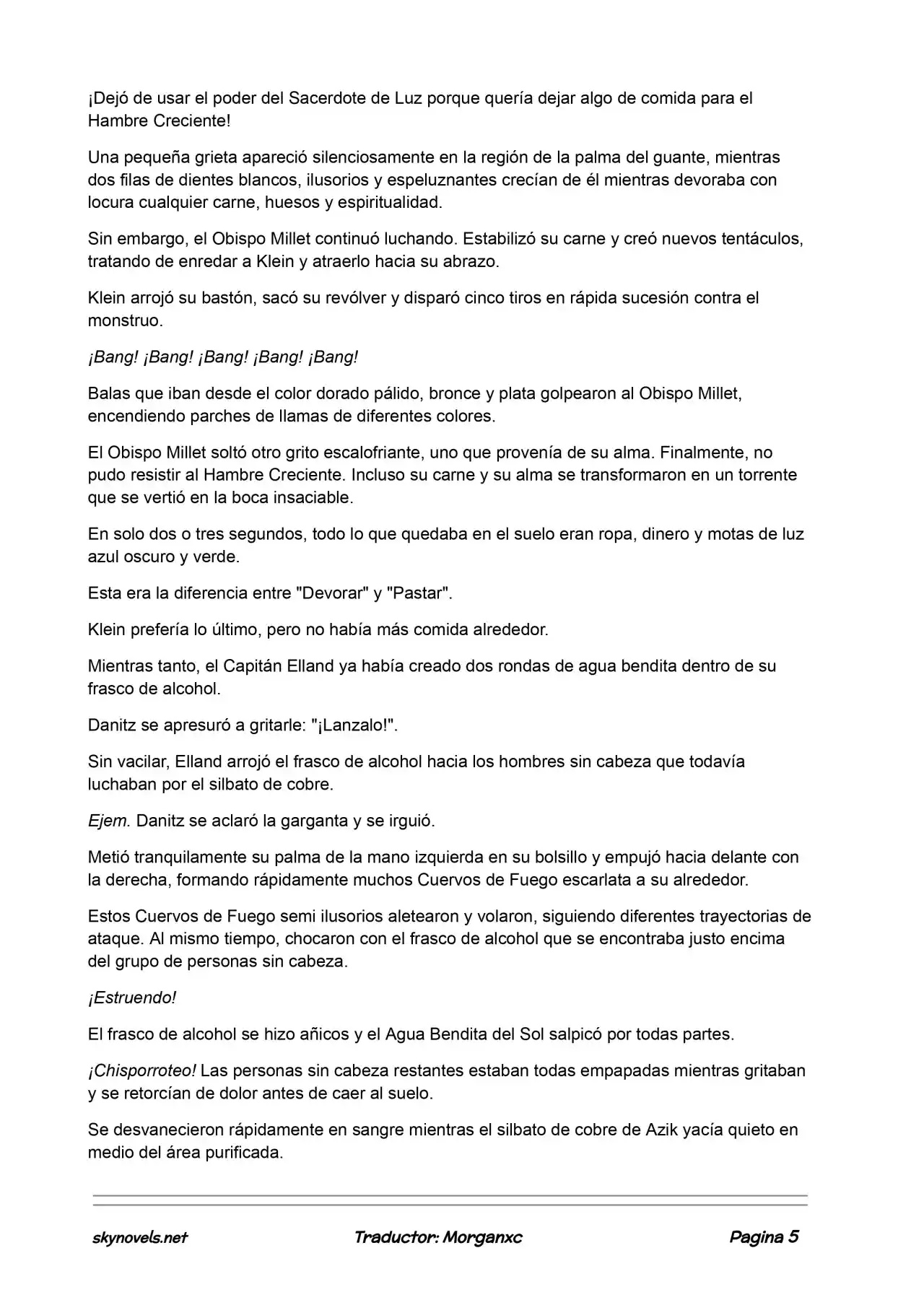 ¡Dejó de usar el poder del Sacerdote de Luz porque quería dejar algo de comida para el Hambre Creciente!

Una pequeña grieta apareció silenciosamente en la región de la palma del guante, mientras dos filas de dientes blancos, ilusorios y espeluznantes crecían de él mientras devoraba con locura cualquier carne, huesos y espiritualidad.

Sin embargo, el Obispo Millet continuó luchando. Estabilizó su carne y creó nuevos tentáculos, tratando de enredar a Klein y atraerlo hacia su abrazo.

Klein arrojó su bastón, sacó su revólver y disparó cinco tiros en rápida sucesión contra el monstruo.

¡Bang! ¡Bang! ¡Bang! ¡Bang! ¡Bang!

Balas que iban desde el color dorado pálido, bronce y plata golpearon al Obispo Millet, encendiendo parches de llamas de diferentes colores.

El Obispo Millet soltó otro grito escalofriante, uno que provenía de su alma. Finalmente, no pudo resistir al Hambre Creciente. Incluso su carne y su alma se transformaron en un torrente que se vertió en la boca insaciable.

En solo dos o tres segundos, todo lo que quedaba en el suelo eran ropa, dinero y motas de luz azul oscuro y verde.

Esta era la diferencia entre "Devorar" y "Pastar".

Klein prefería lo último, pero no había más comida alrededor.

Mientras tanto, el Capitán Elland ya había creado dos rondas de agua bendita dentro de su frasco de alcohol.

Danitz se apresuró a gritarle: "¡Lanzalo!".

Sin vacilar, Elland arrojó el frasco de alcohol hacia los hombres sin cabeza que todavía luchaban por el silbato de cobre.

Ejem. Danitz se aclaró la garganta y se irguió.

Metió tranquilamente su palma de la mano izquierda en su bolsillo y empujó hacia delante con la derecha, formando rápidamente muchos Cuervos de Fuego escarlata a su alrededor.

Estos Cuervos de Fuego semi ilusorios aletearon y volaron, siguiendo diferentes trayectorias de ataque. Al mismo tiempo, chocaron con el frasco de alcohol que se encontraba justo encima del grupo de personas sin cabeza.

¡Estruendo!

El frasco de alcohol se hizo añicos y el Agua Bendita del Sol salpicó por todas partes.

¡Chisporroteo! Las personas sin cabeza restantes estaban todas empapadas mientras gritaban y se retorcían de dolor antes de caer al suelo.

Se desvanecieron rápidamente en sangre mientras el silbato de cobre de Azik yacía quieto en medio del área purificada.

skynovels.net Traductor: Morganxc Pagina 5